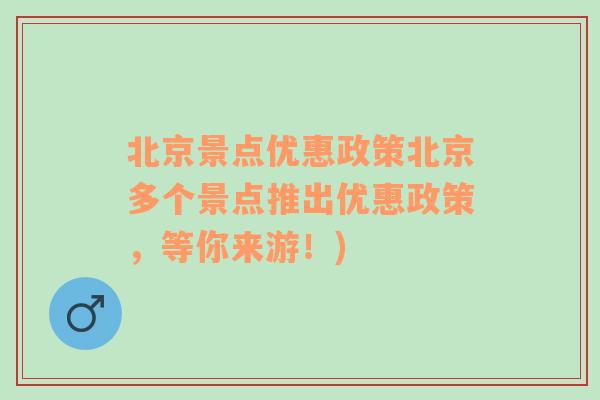 北京景点优惠政策北京多个景点推出优惠政策，等你来游！）

♂